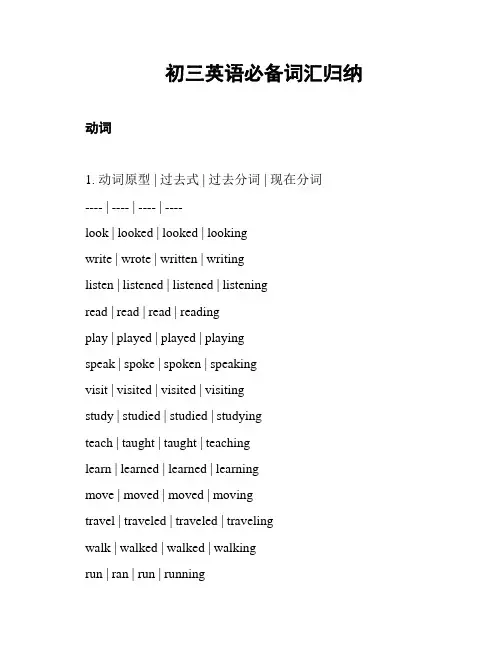 初三英语必备词汇归纳

动词

1. 动词原型 | 过去式 | 过去分词 | 现在分词

---- | ---- | ---- | ----

look | looked | looked | looking

write | wrote | written | writing

listen | listened | listened | listening

read | read | read | reading

play | played | played | playing

speak | spoke | spoken | speaking

visit | visited | visited | visiting

study | studied | studied | studying

teach | taught | taught | teaching

learn | learned | learned | learning

move | moved | moved | moving

travel | traveled | traveled | traveling

walk | walked | walked | walking

run | ran | run | running